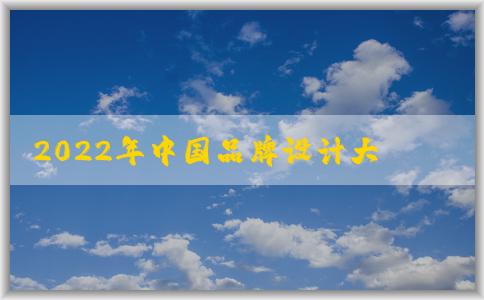 2022年中国品牌设计大